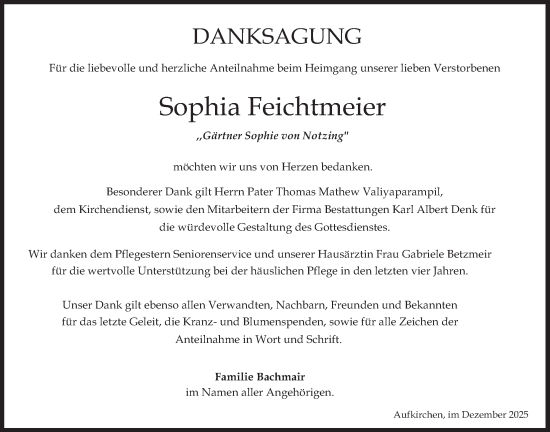 DANKSAGUNG

Für die liebevolle und herzliche Anteilnahme beim Heimgang unserer lieben Verstorbenen

Sophia Feichtmeier

„Gärtner Sophie von Notzing"

möchten wir uns von Herzen bedanken.

Besonderer Dank gilt Herrn Pater Thomas Mathew Valiyaparampil, dem Kirchendienst, sowie den Mitarbeitern der Firma Bestattungen Karl Albert Denk für die würdevolle Gestaltung des Gottesdienstes.

Wir danken dem Pflegestern Seniorenservice und unserer Hausärztin Frau Gabriele Betzmeir für die wertvolle Unterstützung bei der häuslichen Pflege in den letzten vier Jahren.

Unser Dank gilt ebenso allen Verwandten, Nachbarn, Freunden und Bekannten für das letzte Geleit, die Kranz- und Blumenspenden, sowie für alle Zeichen der Anteilnahme in Wort und Schrift.

Familie Bachmair
im Namen aller Angehörigen.

Aufkirchen, im Dezember 2025